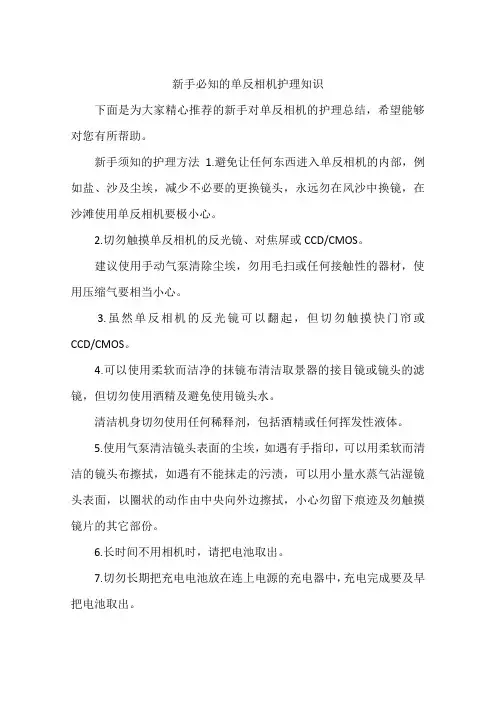 新手必知的单反相机护理知识

下面是为大家精心推荐的新手对单反相机的护理总结，希望能够对您有所帮助。

新手须知的护理方法 1.避免让任何东西进入单反相机的内部，例如盐、沙及尘埃，减少不必要的更换镜头，永远勿在风沙中换镜，在沙滩使用单反相机要极小心。

2.切勿触摸单反相机的反光镜、对焦屏或 CCD/CMOS。

建议使用手动气泵清除尘埃，勿用毛扫或任何接触性的器材，使用压缩气要相当小心。

3.虽然单反相机的反光镜可以翻起，但切勿触摸快门帘或 CCD/CMOS。

4.可以使用柔软而洁净的抹镜布清洁取景器的接目镜或镜头的滤镜，但切勿使用酒精及避免使用镜头水。

清洁机身切勿使用任何稀释剂，包括酒精或任何挥发性液体。

5.使用气泵清洁镜头表面的尘埃，如遇有手指印，可以用柔软而清洁的镜头布擦拭，如遇有不能抹走的污渍，可以用小量水蒸气沾湿镜头表面，以圈状的动作由中央向外边擦拭，小心勿留下痕迹及勿触摸镜片的其它部份。

6.长时间不用相机时，请把电池取出。

7.切勿长期把充电电池放在连上电源的充电器中，充电完成要及早把电池取出。